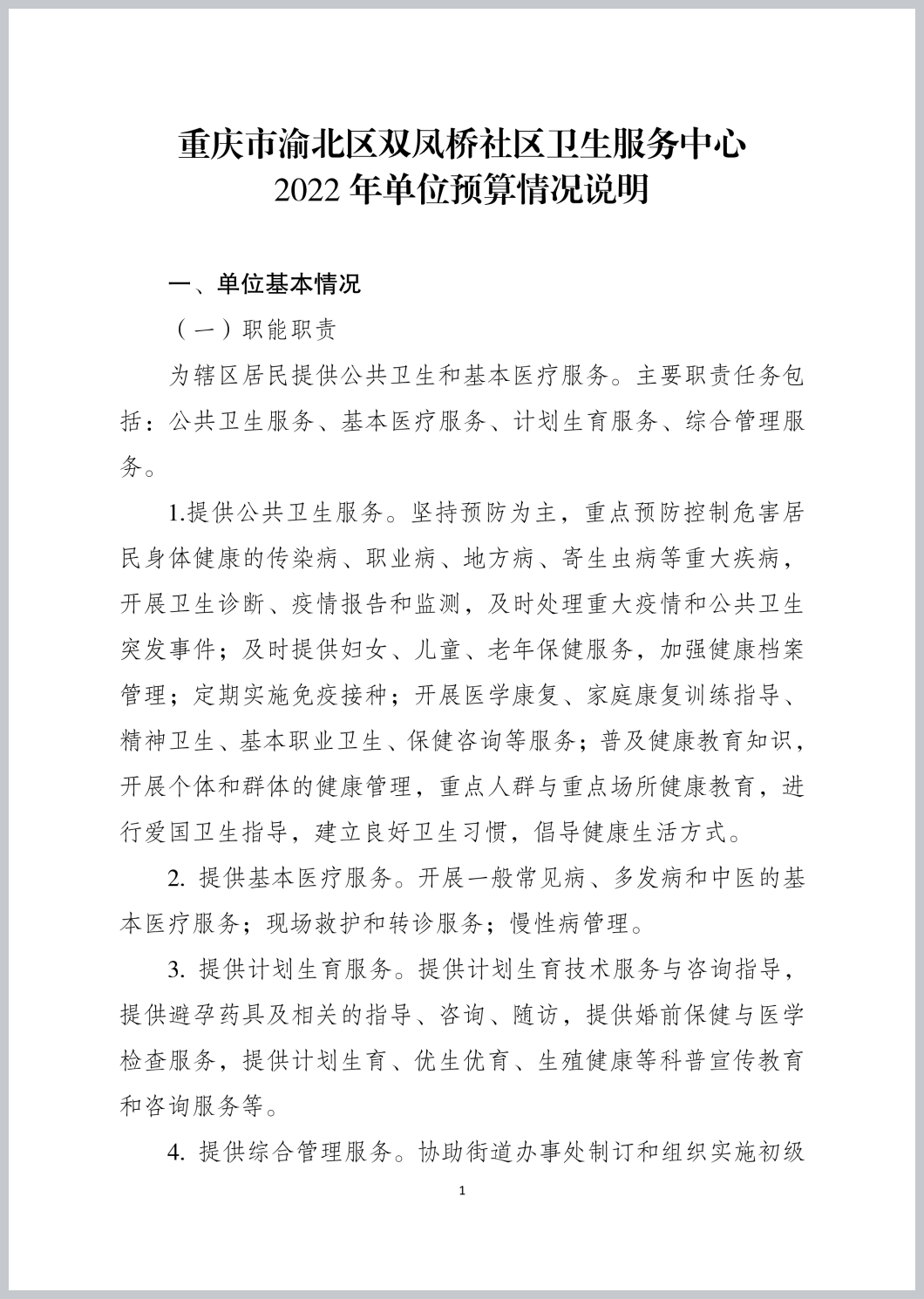 重庆市渝北区双凤桥社区卫生服务中心
2022 年单位预算情况说明

一、单位基本情况

（一）职能职责

为辖区居民提供公共卫生和基本医疗服务。主要职责任务包括：公共卫生服务、基本医疗服务、计划生育服务、综合管理服务。

1.提供公共卫生服务。坚持预防为主，重点预防控制危害居民身体健康的传染病、职业病、地方病、寄生虫病等重大疾病，开展卫生诊断、疫情报告和监测，及时处理重大疫情和公共卫生突发事件；及时提供妇女、儿童、老年保健服务，加强健康档案管理；定期实施免疫接种；开展医学康复、家庭康复训练指导、精神卫生、基本职业卫生、保健咨询等服务；普及健康教育知识，开展个体和群体的健康管理，重点人群与重点场所健康教育，进行爱国卫生指导，建立良好卫生习惯，倡导健康生活方式。

2. 提供基本医疗服务。开展一般常见病、多发病和中医的基本医疗服务；现场救护和转诊服务；慢性病管理。

3. 提供计划生育服务。提供计划生育技术服务与咨询指导，提供避孕药具及相关的指导、咨询、随访，提供婚前保健与医学检查服务，提供计划生育、优生优育、生殖健康等科普宣传教育和咨询服务等。

4. 提供综合管理服务。协助街道办事处制订和组织实施初级

1